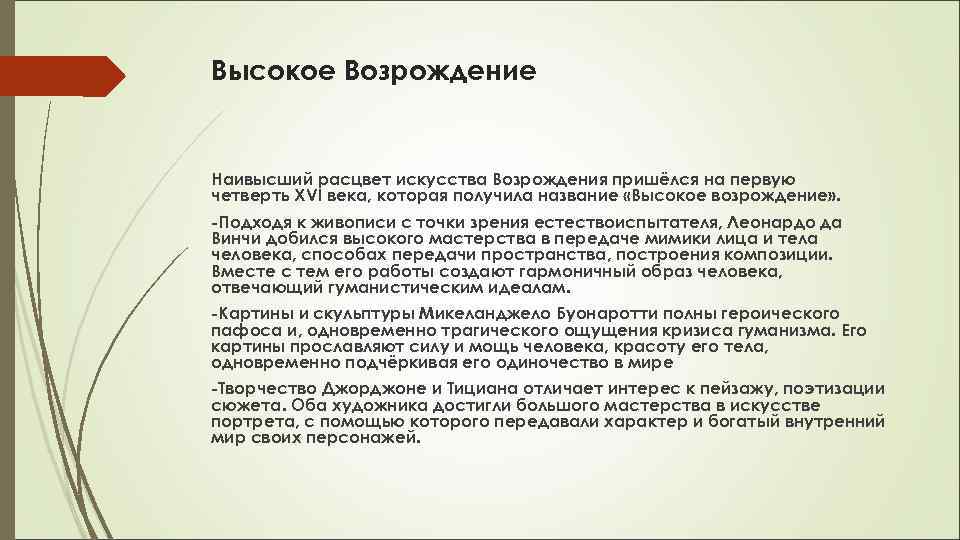 Высокое Возрождение

Наивысший расцвет искусства Возрождения пришёлся на первую четверть XVI века, которая получила название «Высокое возрождение».

-Подходя к живописи с точки зрения естествоиспытателя, Леонардо да Винчи добился высокого мастерства в передаче мимики лица и тела человека, способах передачи пространства, построения композиции. Вместе с тем его работы создают гармоничный образ человека, отвечающий гуманистическим идеалам.

-Картины и скульптуры Микеланджело Буонаротти полны героического пафоса и, одновременно трагического ощущения кризиса гуманизма. Его картины прославляют силу и мощь человека, красоту его тела, одновременно подчёркивая его одиночество в мире

-Творчество Джорджоне и Тициана отличает интерес к пейзажу, поэтизации сюжета. Оба художника достигли большого мастерства в искусстве портрета, с помощью которого передавали характер и богатый внутренний мир своих персонажей.